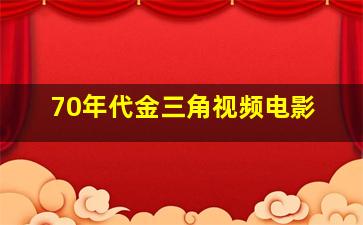 70年代金三角视频电影